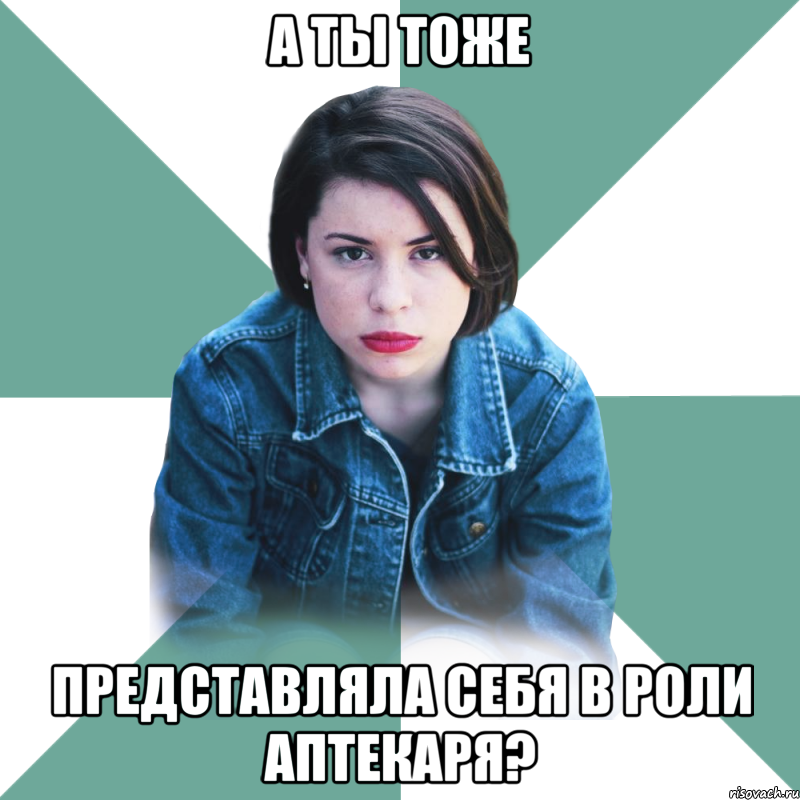 А ТЫ ТОЖЕ

ПРЕДСТАВЛЯЛА СЕБЯ В РОЛИ АПТЕКАРЯ?

risovach.ru